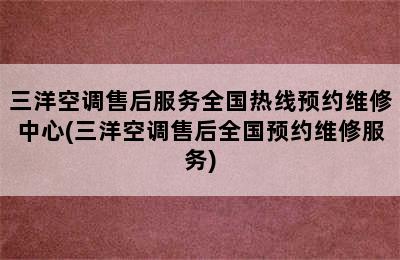 三洋空调售后服务全国热线预约维修中心(三洋空调售后全国预约维修服务)